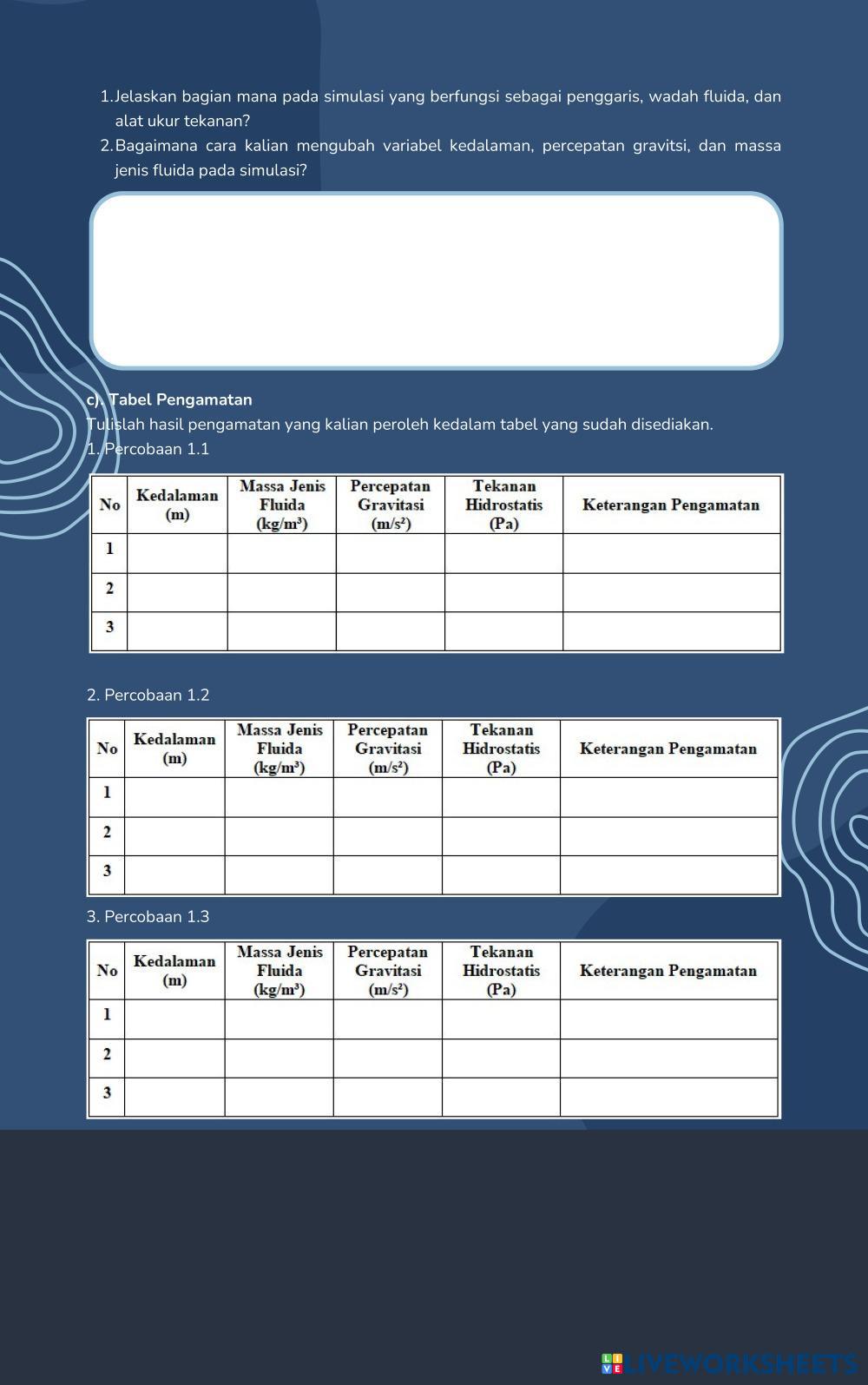 1. Jelaskan bagian mana pada simulasi yang berfungsi sebagai penggaris, wadah fluida, dan alat ukur tekanan?
2. Bagaimana cara kalian mengubah variabel kedalaman, percepatan gravitsi, dan massa jenis fluida pada simulasi?

c). Tabel Pengamatan
Tulislah hasil pengamatan yang kalian peroleh kedalam tabel yang sudah disediakan.
1. Percobaan 1.1

| No | Kedalaman (m) | Massa Jenis Fluida (kg/m³) | Percepatan Gravitasi (m/s²) | Tekanan Hidrostatis (Pa) | Keterangan Pengamatan |
|---|---|---|---|---|---|
| 1 | | | | | |
| 2 | | | | | |
| 3 | | | | | |

2. Percobaan 1.2

| No | Kedalaman (m) | Massa Jenis Fluida (kg/m³) | Percepatan Gravitasi (m/s²) | Tekanan Hidrostatis (Pa) | Keterangan Pengamatan |
|---|---|---|---|---|---|
| 1 | | | | | |
| 2 | | | | | |
| 3 | | | | | |

3. Percobaan 1.3

| No | Kedalaman (m) | Massa Jenis Fluida (kg/m³) | Percepatan Gravitasi (m/s²) | Tekanan Hidrostatis (Pa) | Keterangan Pengamatan |
|---|---|---|---|---|---|
| 1 | | | | | |
| 2 | | | | | |
| 3 | | | | | |

LIVEWORKSHEETS